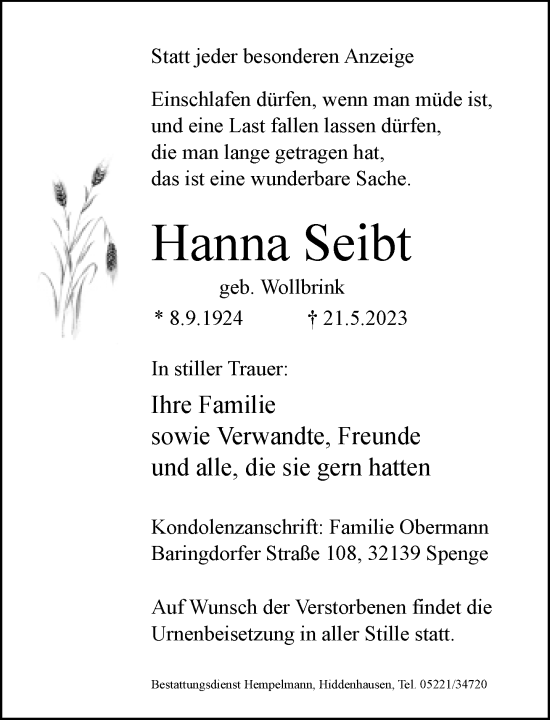 Statt jeder besonderen Anzeige

Einschlafen dürfen, wenn man müde ist,
und eine Last fallen lassen dürfen,
die man lange getragen hat,
das ist eine wunderbare Sache.

Hanna Seibt

geb. Wollbrink

* 8.9.1924 † 21.5.2023

In stiller Trauer:

Ihre Familie
sowie Verwandte, Freunde
und alle, die sie gern hatten

Kondolenzanschrift: Familie Obermann
Baringdorfer Straße 108, 32139 Spenge

Auf Wunsch der Verstorbenen findet die Urnenbeisetzung in aller Stille statt.

Bestattungsdienst Hempelmann, Hiddenhausen, Tel. 05221/34720